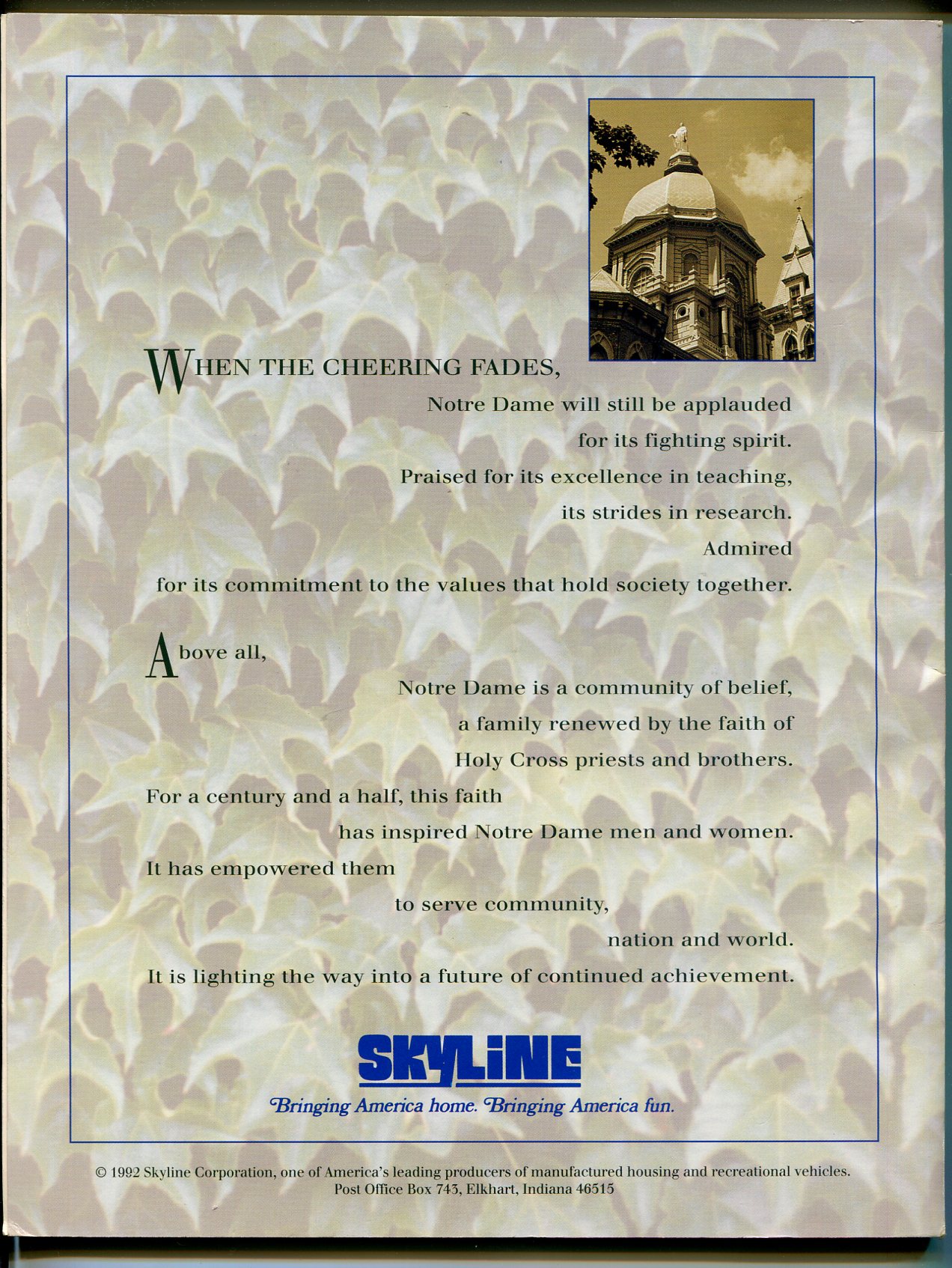 WHEN THE CHEERING FADES,

Notre Dame will still be applauded

for its fighting spirit.

Praised for its excellence in teaching,

its strides in research.

Admired

for its commitment to the values that hold society together.

Above all,

Notre Dame is a community of belief,

a family renewed by the faith of

Holy Cross priests and brothers.

For a century and a half, this faith

has inspired Notre Dame men and women.

It has empowered them

to serve community,

nation and world.

It is lighting the way into a future of continued achievement.

SKYLINE

Bringing America home. Bringing America fun.

© 1992 Skyline Corporation, one of America's leading producers of manufactured housing and recreational vehicles.
Post Office Box 743, Elkhart, Indiana 46515